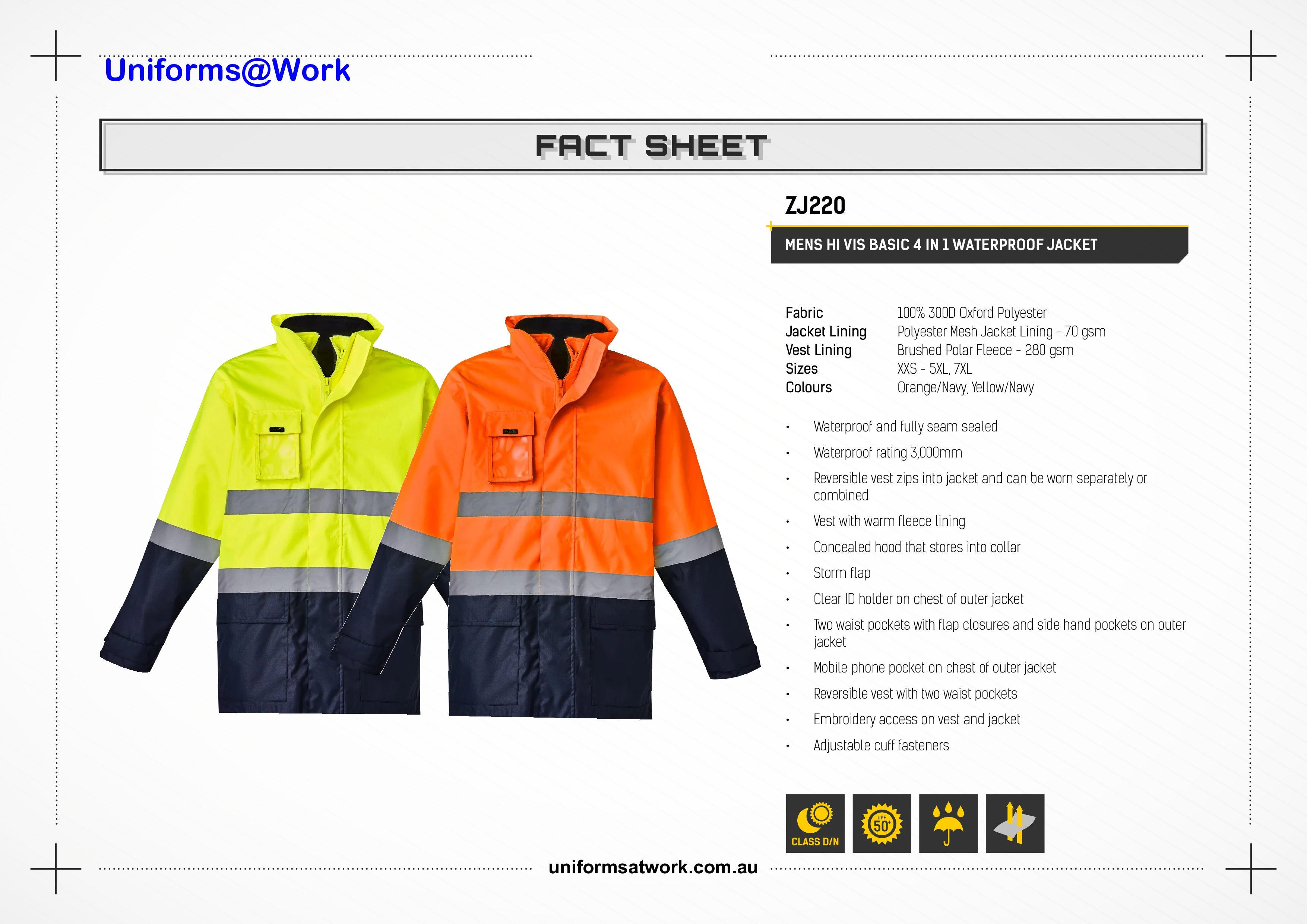 Uniforms@Work

FACT SHEET

ZJ220

MENS HI VIS BASIC 4 IN 1 WATERPROOF JACKET

Fabric 100% 300D Oxford Polyester
Jacket Lining Polyester Mesh Jacket Lining - 70 gsm
Vest Lining Brushed Polar Fleece - 280 gsm
Sizes XXS - 5XL, 7XL
Colours Orange/Navy, Yellow/Navy

• Waterproof and fully seam sealed
• Waterproof rating 3,000mm
• Reversible vest zips into jacket and can be worn separately or combined
• Vest with warm fleece lining
• Concealed hood that stores into collar
• Storm flap
• Clear ID holder on chest of outer jacket
• Two waist pockets with flap closures and side hand pockets on outer jacket
• Mobile phone pocket on chest of outer jacket
• Reversible vest with two waist pockets
• Embroidery access on vest and jacket
• Adjustable cuff fasteners

CLASS D/N

UPF 50+

uniformsatwork.com.au